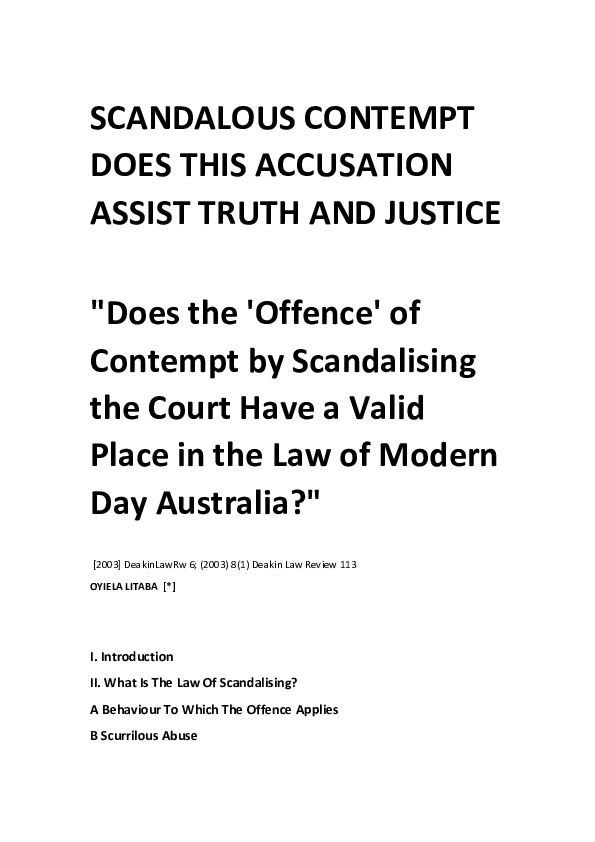 SCANDALOUS CONTEMPT DOES THIS ACCUSATION ASSIST TRUTH AND JUSTICE

"Does the 'Offence' of Contempt by Scandalising the Court Have a Valid Place in the Law of Modern Day Australia?"

[2003] DeakinLawRw 6; (2003) 8(1) Deakin Law Review 113

OYIELA LITABA [*]

I. Introduction

II. What Is The Law Of Scandalising?

A Behaviour To Which The Offence Applies

B Scurrilous Abuse